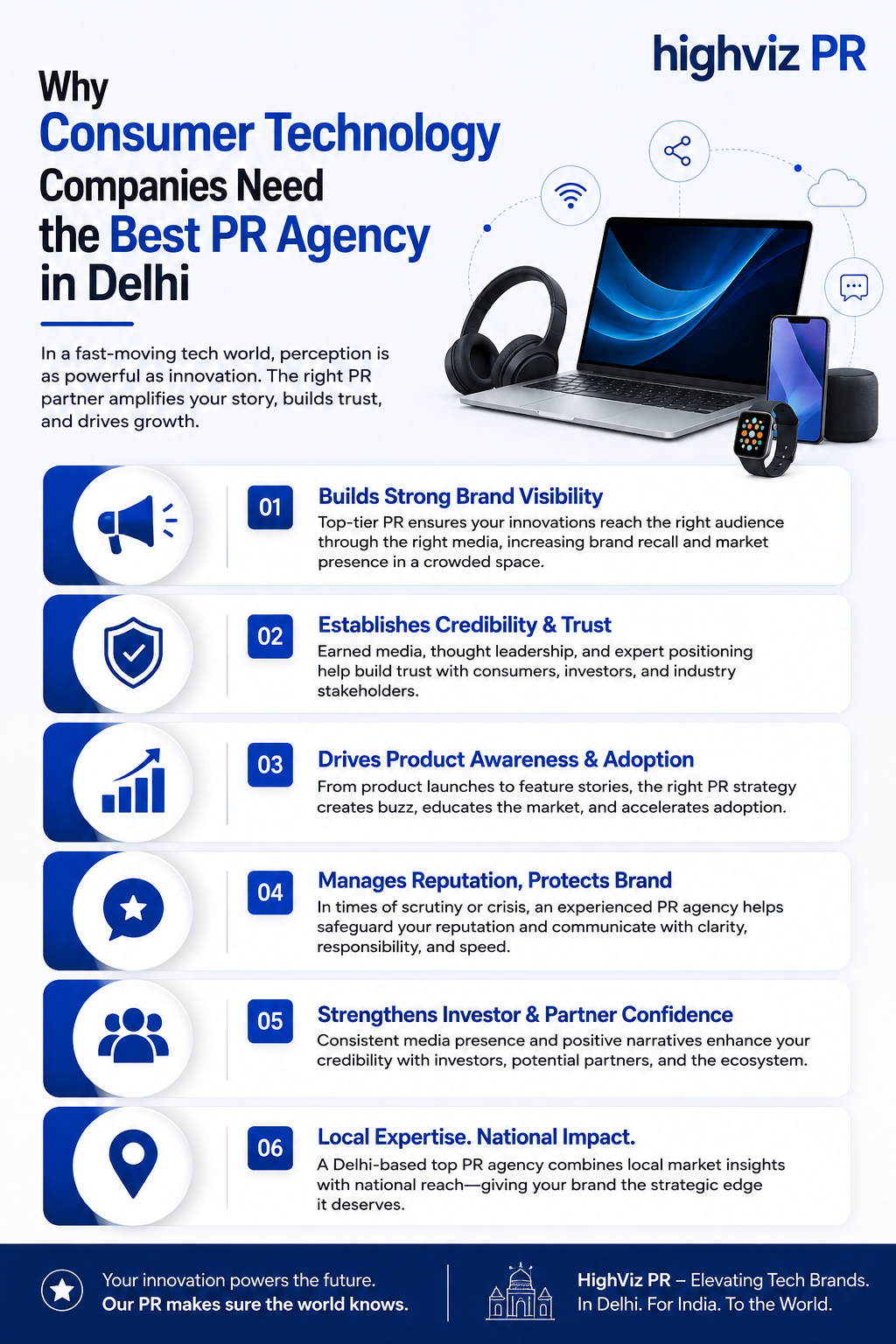 highviz PR

Why Consumer Technology Companies Need the Best PR Agency in Delhi

In a fast-moving tech world, perception is as powerful as innovation. The right PR partner amplifies your story, builds trust, and drives growth.

01
Builds Strong Brand Visibility
Top-tier PR ensures your innovations reach the right audience through the right media, increasing brand recall and market presence in a crowded space.

02
Establishes Credibility & Trust
Earned media, thought leadership, and expert positioning help build trust with consumers, investors, and industry stakeholders.

03
Drives Product Awareness & Adoption
From product launches to feature stories, the right PR strategy creates buzz, educates the market, and accelerates adoption.

04
Manages Reputation, Protects Brand
In times of scrutiny or crisis, an experienced PR agency helps safeguard your reputation and communicate with clarity, responsibility, and speed.

05
Strengthens Investor & Partner Confidence
Consistent media presence and positive narratives enhance your credibility with investors, potential partners, and the ecosystem.

06
Local Expertise. National Impact.
A Delhi-based top PR agency combines local market insights with national reach—giving your brand the strategic edge it deserves.

Your innovation powers the future.
Our PR makes sure the world knows.

HighViz PR – Elevating Tech Brands.
In Delhi. For India. To the World.